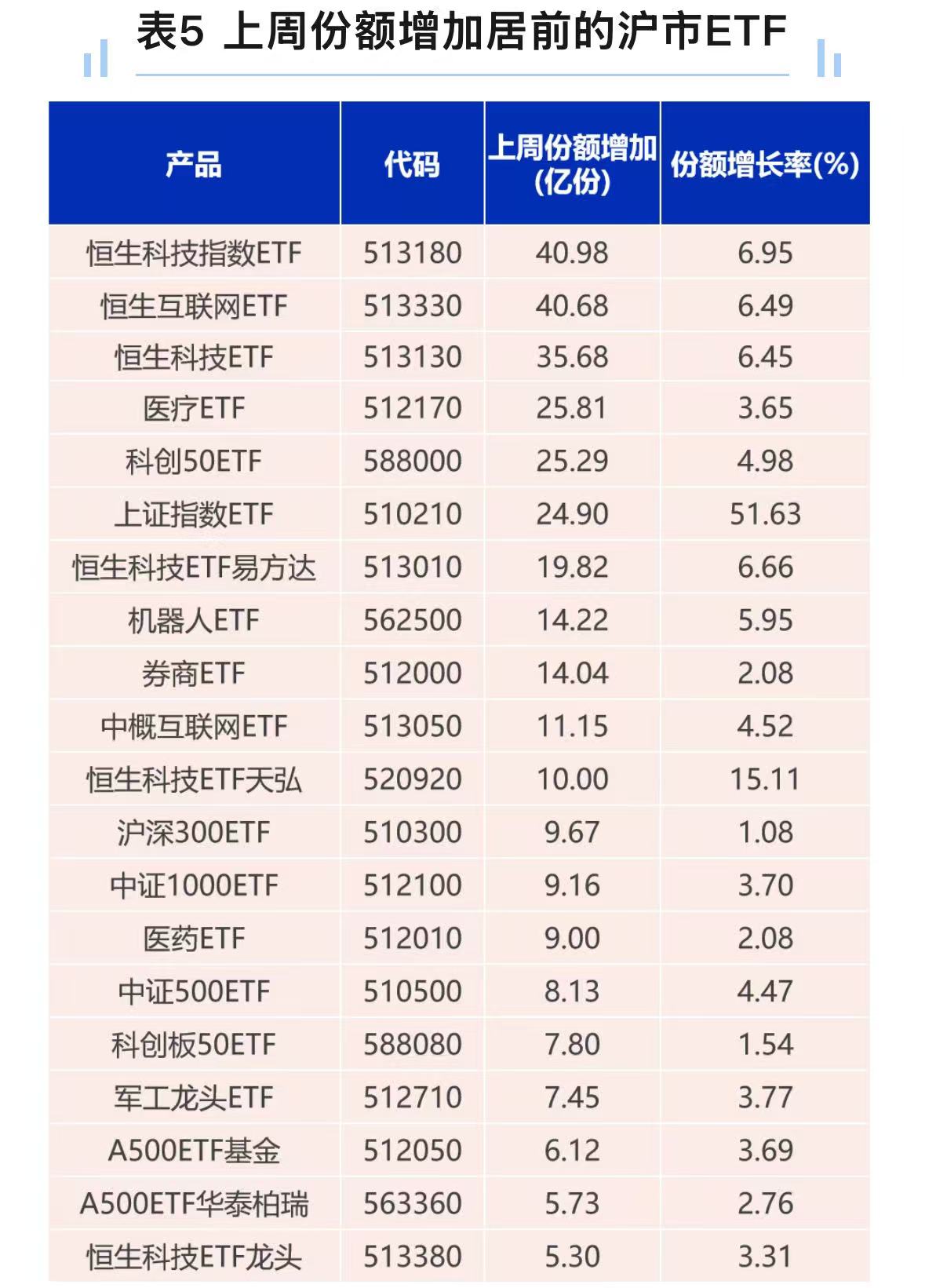 表5 上周份额增加居前的沪市ETF

| 产品 | 代码 | 上周份额增加（亿份） | 份额增长率(%) |
|---|---|---|---|
| 恒生科技指数ETF | 513180 | 40.98 | 6.95 |
| 恒生互联网ETF | 513330 | 40.68 | 6.49 |
| 恒生科技ETF | 513130 | 35.68 | 6.45 |
| 医疗ETF | 512170 | 25.81 | 3.65 |
| 科创50ETF | 588000 | 25.29 | 4.98 |
| 上证指数ETF | 510210 | 24.90 | 51.63 |
| 恒生科技ETF易方达 | 513010 | 19.82 | 6.66 |
| 机器人ETF | 562500 | 14.22 | 5.95 |
| 券商ETF | 512000 | 14.04 | 2.08 |
| 中概互联网ETF | 513050 | 11.15 | 4.52 |
| 恒生科技ETF天弘 | 520920 | 10.00 | 15.11 |
| 沪深300ETF | 510300 | 9.67 | 1.08 |
| 中证1000ETF | 512100 | 9.16 | 3.70 |
| 医药ETF | 512010 | 9.00 | 2.08 |
| 中证500ETF | 510500 | 8.13 | 4.47 |
| 科创板50ETF | 588080 | 7.80 | 1.54 |
| 军工龙头ETF | 512710 | 7.45 | 3.77 |
| A500ETF基金 | 512050 | 6.12 | 3.69 |
| A500ETF华泰柏瑞 | 563360 | 5.73 | 2.76 |
| 恒生科技ETF龙头 | 513380 | 5.30 | 3.31 |